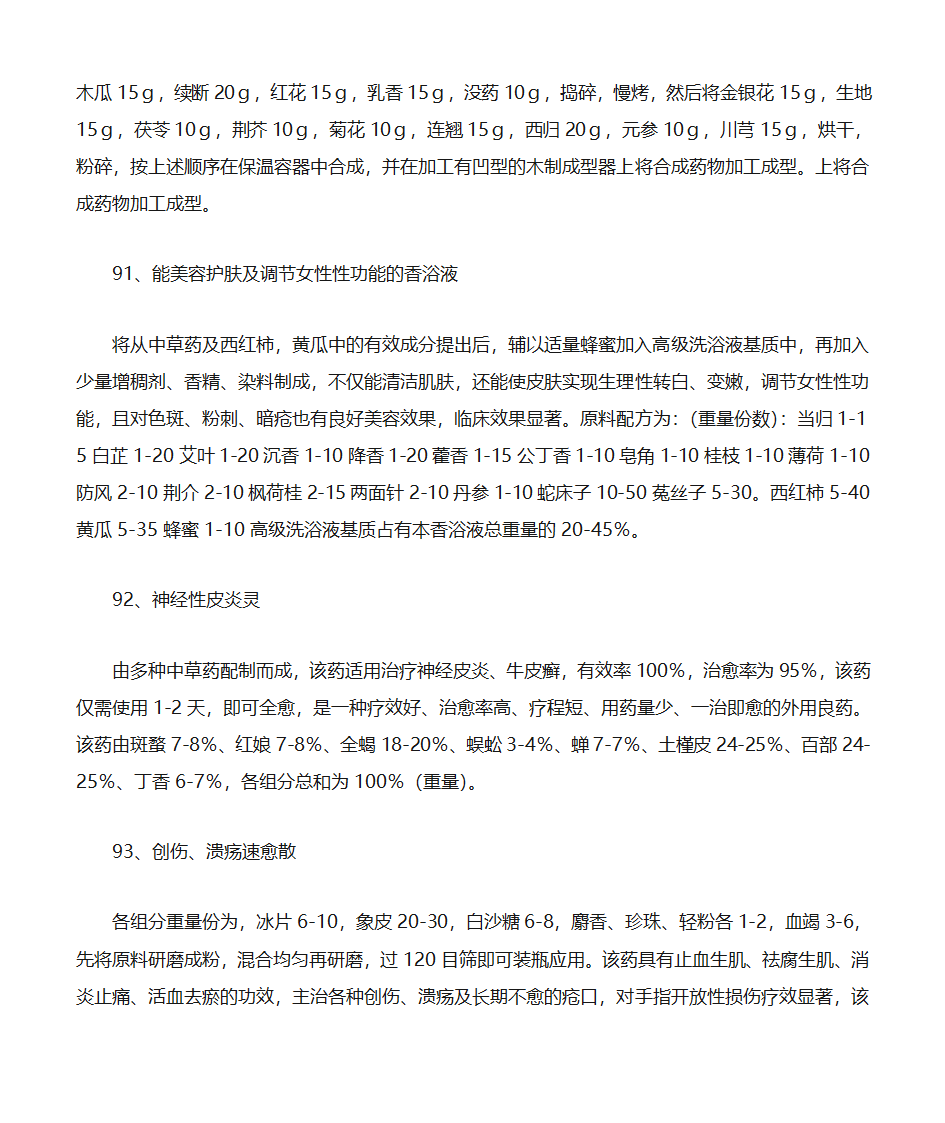 木瓜 15g，续断 20g，红花 15g，乳香 15g，没药 10g，捣碎，慢烤，然后将金银花 15g，生地 15g，茯苓 10g，荆芥 10g，菊花 10g，连翘 15g，西归 20g，元参 10g，川芎 15g，烘干，粉碎，按上述顺序在保温容器中合成，并在加工有凹型的木制成型器上将合成药物加工成型。上将合成药物加工成型。

91、能美容护肤及调节女性性功能的香浴液

将从中草药及西红柿，黄瓜中的有效成分提出后，辅以适量蜂蜜加入高级洗浴液基质中，再加入少量增稠剂、香精、染料制成，不仅能清洁肌肤，还能使皮肤实现生理性转白、变嫩，调节女性性功能，且对色斑、粉刺、暗疮也有良好美容效果，临床效果显著。原料配方为：(重量份数)：当归 1-15 白芷 1-20 艾叶 1-20 沉香 1-10 降香 1-20 藿香 1-15 公丁香 1-10 皂角 1-10 桂枝 1-10 薄荷 1-10 防风 2-10 荆介 2-10 枫荷桂 2-15 两面针 2-10 丹参 1-10 蛇床子 10-50 菟丝子 5-30。西红柿 5-40 黄瓜 5-35 蜂蜜 1-10 高级洗浴液基质占有本香浴液总重量的 20-45%。

92、神经性皮炎灵

由多种中草药配制而成，该药适用治疗神经皮炎、牛皮癣，有效率 100%，治愈率为 95%，该药仅需使用 1-2 天，即可全愈，是一种疗效好、治愈率高、疗程短、用药量少、一治即愈的外用良药。该药由斑蝥 7-8%、红娘 7-8%、全蝎 18-20%、蜈蚣 3-4%、蝉 7-7%、土槿皮 24-25%、百部 24-25%、丁香 6-7%，各组分总和为 100%（重量）。

93、创伤、溃疡速愈散

各组分重量份为，冰片 6-10，象皮 20-30，白沙糖 6-8，麝香、珍珠、轻粉各 1-2，血竭 3-6，先将原料研磨成粉，混合均匀再研磨，过 120 目筛即可装瓶应用。该药具有止血生肌、祛腐生肌、消炎止痛、活血去瘀的功效，主治各种创伤、溃疡及长期不愈的疮口，对手指开放性损伤疗效显著，该